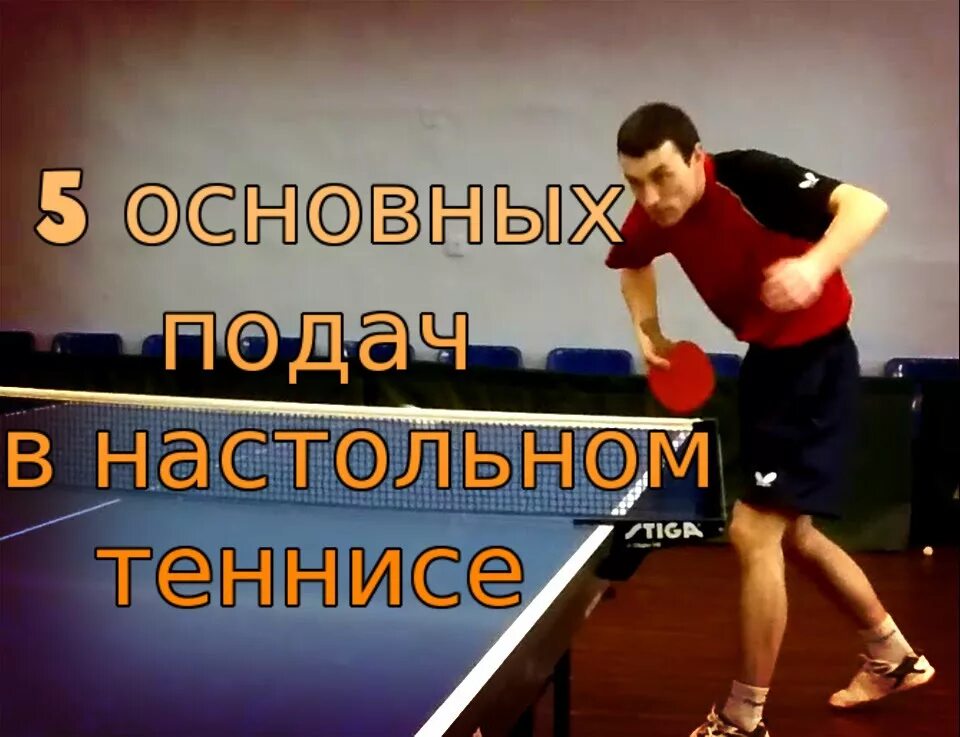 5 основных подач в настольном теннисе

STIGA